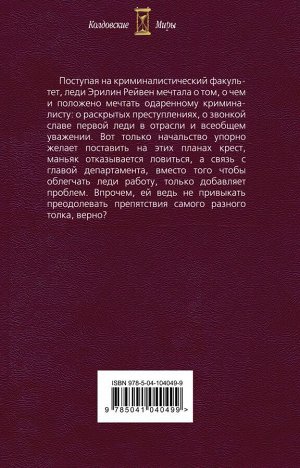 Колдовские Миры

Поступая на криминалистический факультет, леди Эрилин Рейвен мечтала о том, о чем и положено мечтать одаренному криминалисту: о раскрытых преступлениях, о звонкой славе первой леди в отрасли и всеобщем уважении. Вот только начальство упорно желает поставить на этих планах крест, маньяк отказывается ловиться, а связь с главой департамента, вместо того чтобы облегчать леди работу, только добавляет проблем. Впрочем, ей ведь не привыкать преодолевать препятствия самого разного толка, верно?

ISBN 978-5-04-104049-9

9 785041 040499 >